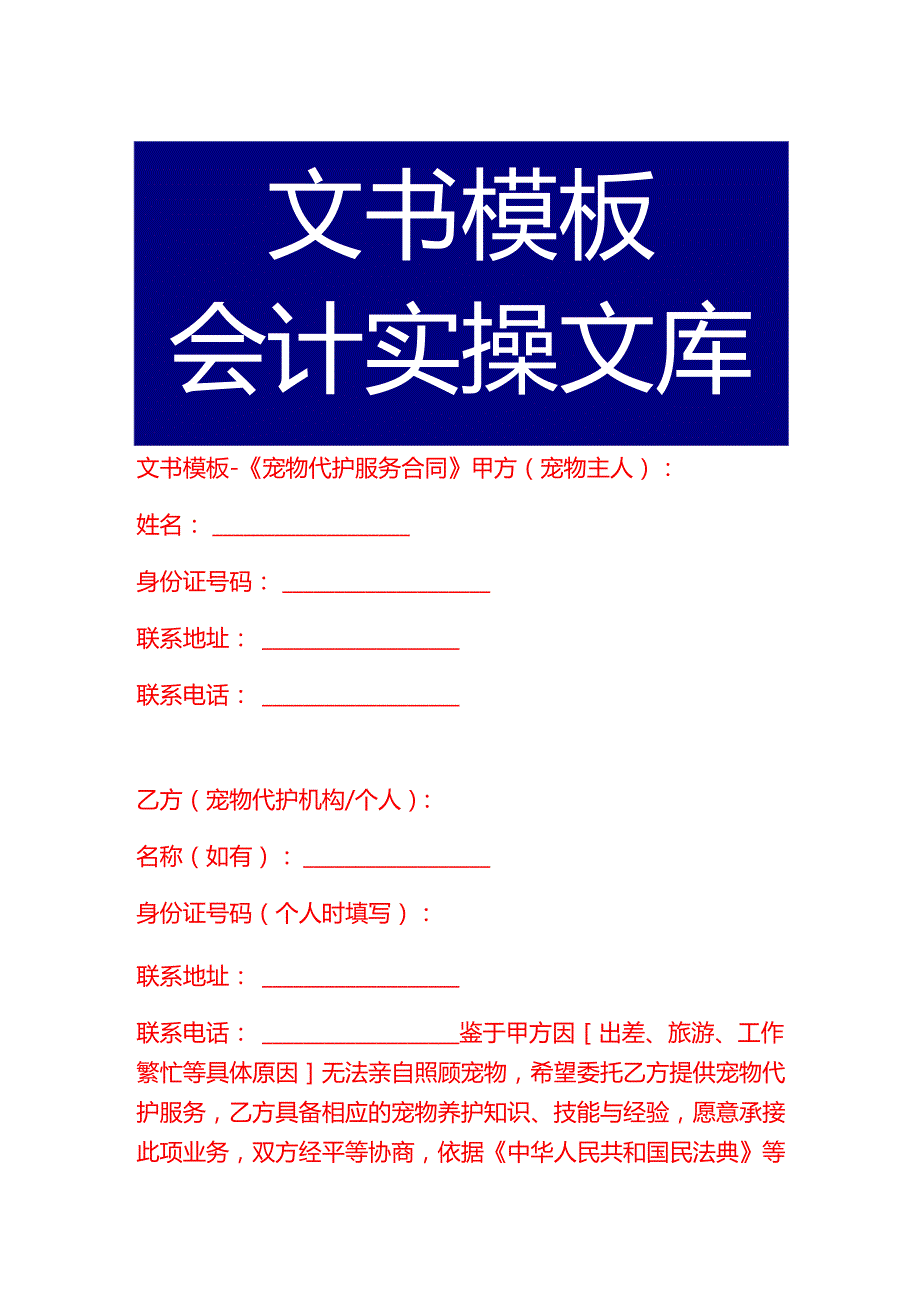 文书模板
会计实操文库

文书模板-《宠物代护服务合同》甲方（宠物主人）：

姓名：________________

身份证号码：________________

联系地址：________________

联系电话：________________

乙方（宠物代护机构/个人）：

名称（如有）：________________

身份证号码（个人时填写）：

联系地址：________________

联系电话：________________鉴于甲方因［出差、旅游、工作繁忙等具体原因］无法亲自照顾宠物，希望委托乙方提供宠物代护服务，乙方具备相应的宠物养护知识、技能与经验，愿意承接此项业务，双方经平等协商，依据《中华人民共和国民法典》等